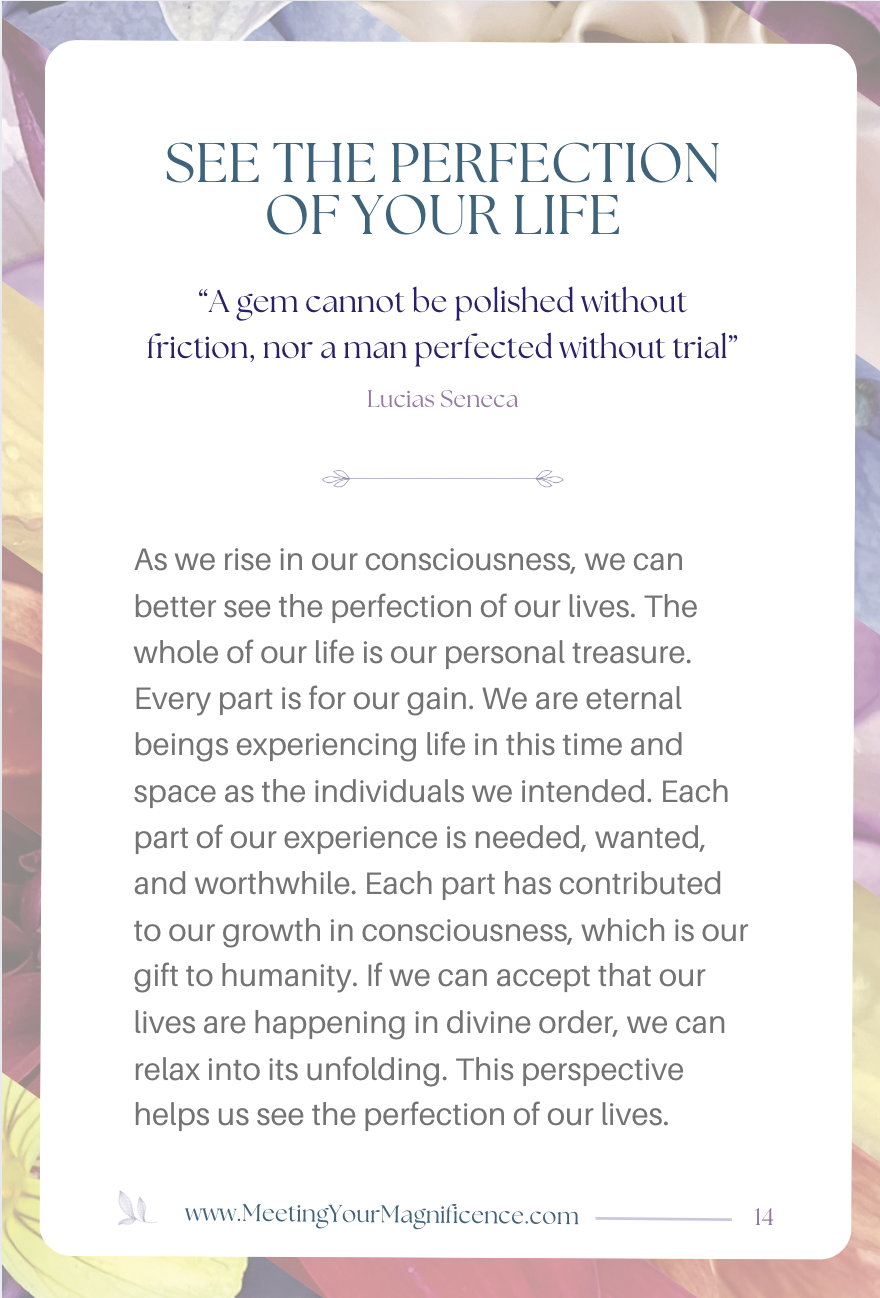 SEE THE PERFECTION OF YOUR LIFE

“A gem cannot be polished without friction, nor a man perfected without trial”

Lucias Seneca

As we rise in our consciousness, we can better see the perfection of our lives. The whole of our life is our personal treasure. Every part is for our gain. We are eternal beings experiencing life in this time and space as the individuals we intended. Each part of our experience is needed, wanted, and worthwhile. Each part has contributed to our growth in consciousness, which is our gift to humanity. If we can accept that our lives are happening in divine order, we can relax into its unfolding. This perspective helps us see the perfection of our lives.

www.MeetingYourMagnificence.com

14